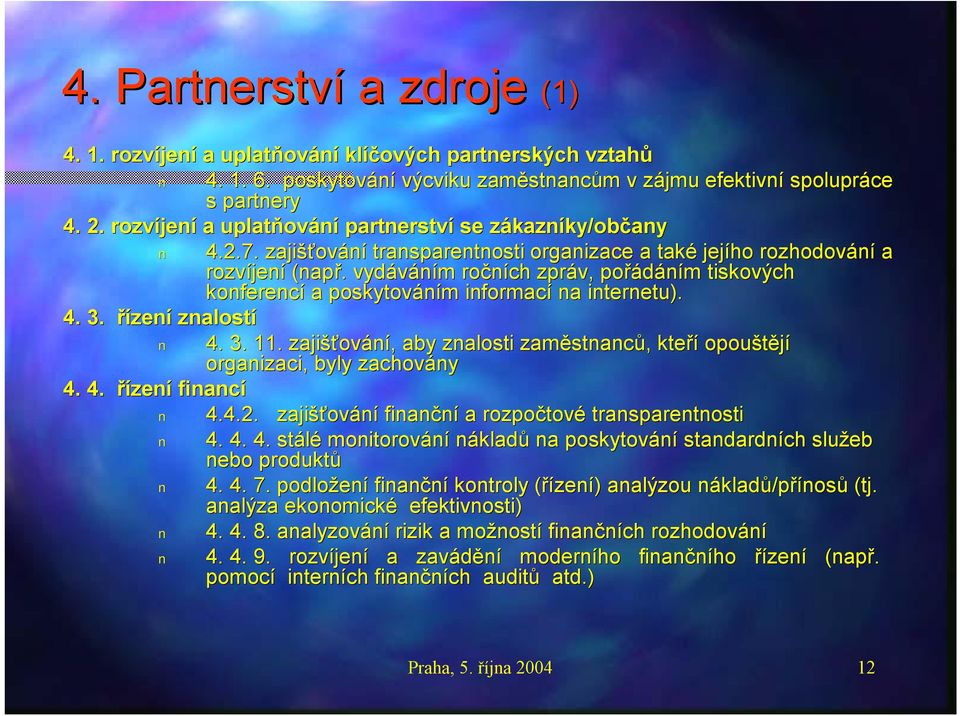 4. Partnerství a zdroje (1)

4. 1. rozvíjení a uplatňování klíčových partnerských vztahů

n 4. 1. 6. poskytování výcviku zaměstnancům v zájmu efektivní spolupráce s partnery

4. 2. rozvíjení a uplatňování partnerství se zákazníky/občany

n 4.2.7. zajišťování transparentnosti organizace a také jejího rozhodování a rozvíjení (např. vydáváním ročních zpráv, pořádáním tiskových konferencí a poskytováním informací na internetu).

4. 3. řízení znalostí

n 4. 3. 11. zajišťování, aby znalosti zaměstnanců, kteří opouštějí organizaci, byly zachovány

4. 4. řízení financí

n 4.4.2. zajišťování finanční a rozpočtové transparentnosti

n 4. 4. 4. stálé monitorování nákladů na poskytování standardních služeb nebo produktů

n 4. 4. 7. podložení finanční kontroly (řízení) analýzou nákladů/přínosů (tj. analýza ekonomické efektivnosti)

n 4. 4. 8. analyzování rizik a možností finančních rozhodování

n 4. 4. 9. rozvíjení a zavádění moderního finančního řízení (např. pomocí interních finančních auditů atd.)

Praha, 5. října 2004

12